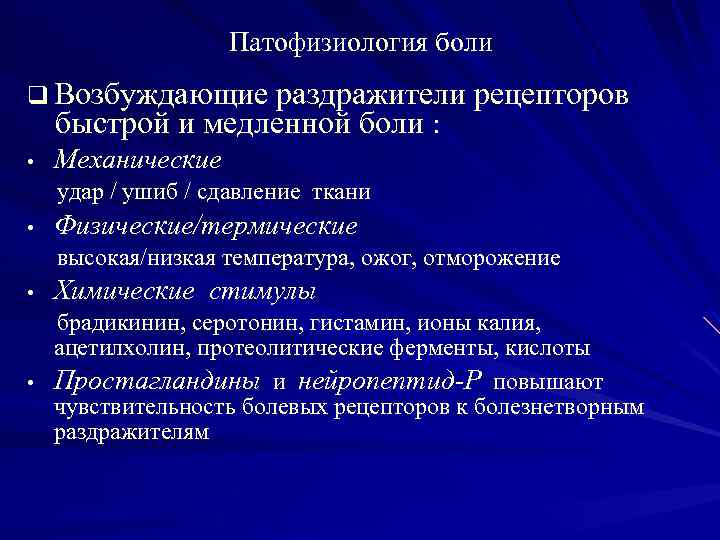 Патофизиология боли

❑ Возбуждающие раздражители рецепторов быстрой и медленной боли :

• Механические
удар / ушиб / сдавление ткани

• Физические/термические
высокая/низкая температура, ожог, отморожение

• Химические стимулы
брадикинин, серотонин, гистамин, ионы калия, ацетилхолин, протеолитические ферменты, кислоты

• Простагландины и нейропептид-Р повышают чувствительность болевых рецепторов к болезнетворным раздражителям